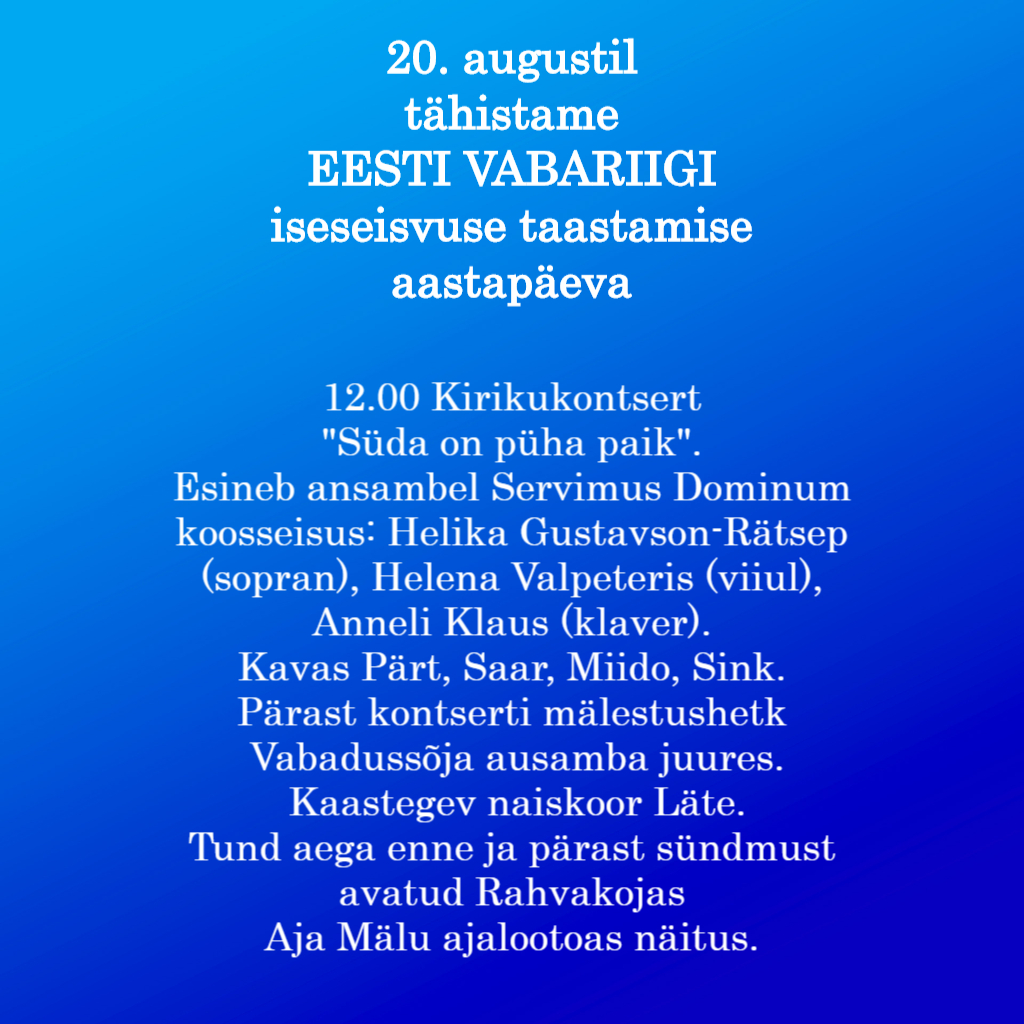 20. augustil
tähistame
EESTI VABARIIGI
iseseisvuse taastamise
aastapäeva

12.00 Kirikukontsert
"Süda on püha paik".
Esineb ansambel Servimus Dominum koosseisus: Helika Gustavson-Rätsep (sopran), Helena Valpeteris (viiul), Anneli Klaus (klaver).
Kavas Pärt, Saar, Miido, Sink.
Pärast kontserti mälestushetk Vabadussõja ausamba juures.
Kaastegev naiskoor Läte.
Tund aega enne ja pärast sündmust avatud Rahvakojas
Aja Mälu ajalootoas näitus.